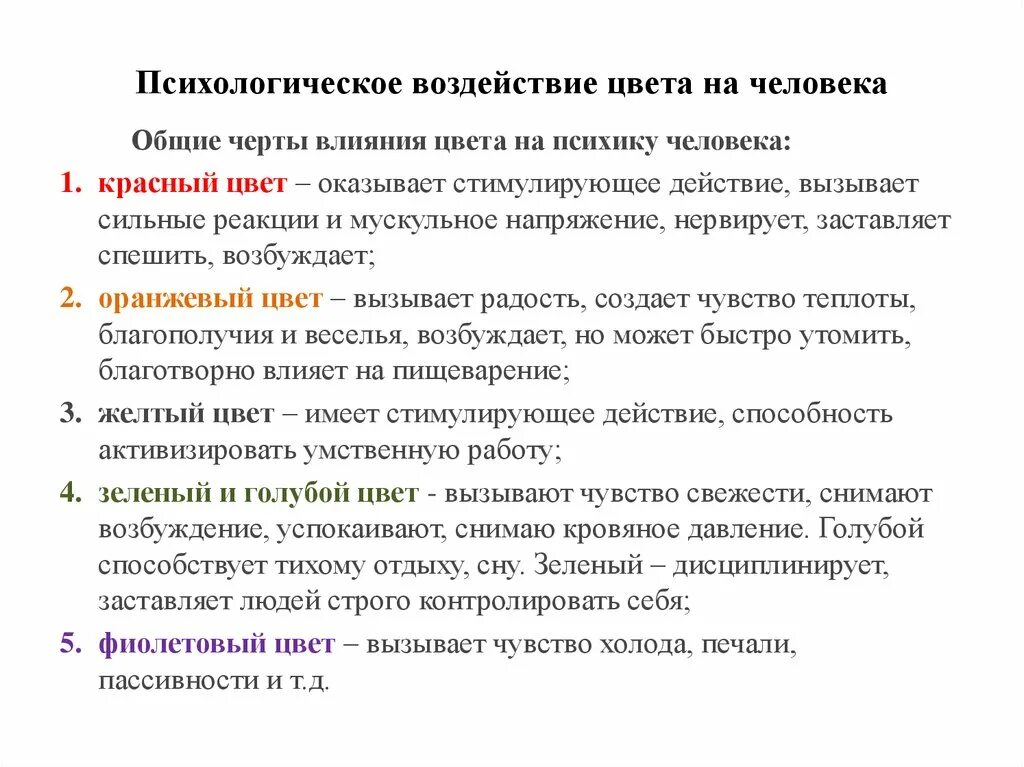 Психологическое воздействие цвета на человека

Общие черты влияния цвета на психику человека:

1. красный цвет – оказывает стимулирующее действие, вызывает сильные реакции и мускульное напряжение, нервирует, заставляет спешить, возбуждает;
2. оранжевый цвет – вызывает радость, создает чувство теплоты, благополучия и веселья, возбуждает, но может быстро утомить, благотворно влияет на пищеварение;
3. желтый цвет – имеет стимулирующее действие, способность активизировать умственную работу;
4. зеленый и голубой цвет - вызывают чувство свежести, снимают возбуждение, успокаивают, снимаю кровяное давление. Голубой способствует тихому отдыху, сну. Зеленый – дисциплинирует, заставляет людей строго контролировать себя;
5. фиолетовый цвет – вызывает чувство холода, печали, пассивности и т.д.